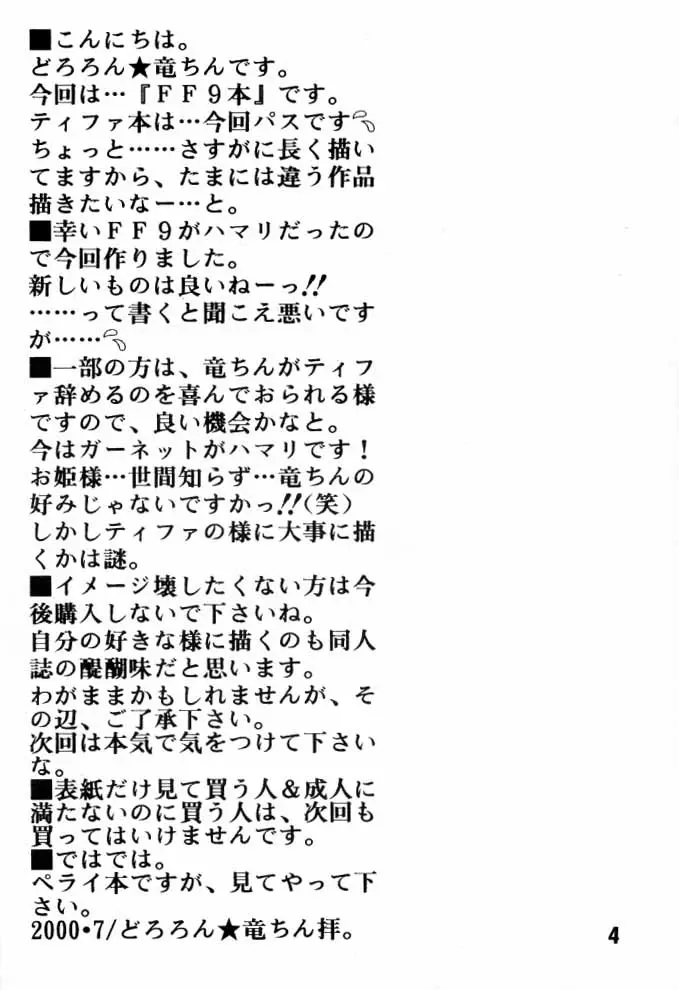 ■こんにちは。
どろろん★竜ちんです。
今回は…『ＦＦ９本』です。
ティファ本は…今回パスです
ちょっと……さすがに長く描いてますから、たまには違う作品描きたいなー…と。

■幸いＦＦ９がハマリだったので今回作りました。
新しいものは良いねーっ!!
……って書くと聞こえ悪いですが……

■一部の方は、竜ちんがティファ辞めるのを喜んでおられる様ですので、良い機会かなと。
今はガーネットがハマリです！
お姫様…世間知らず…竜ちんの好みじゃないですかっ!!(笑)
しかしティファの様に大事に描くかは謎。

■イメージ壊したくない方は今後購入しないで下さいね。
自分の好きな様に描くのも同人誌の醍醐味だと思います。
わがままかもしれませんが、その辺、ご了承下さい。
次回は本気で気をつけて下さいな。

■表紙だけ見て買う人＆成人に満たないのに買う人は、次回も買ってはいけませんです。

■ではでは。
ペライ本ですが、見てやって下さい。
2000•7/どろろん★竜ちん拝。

4